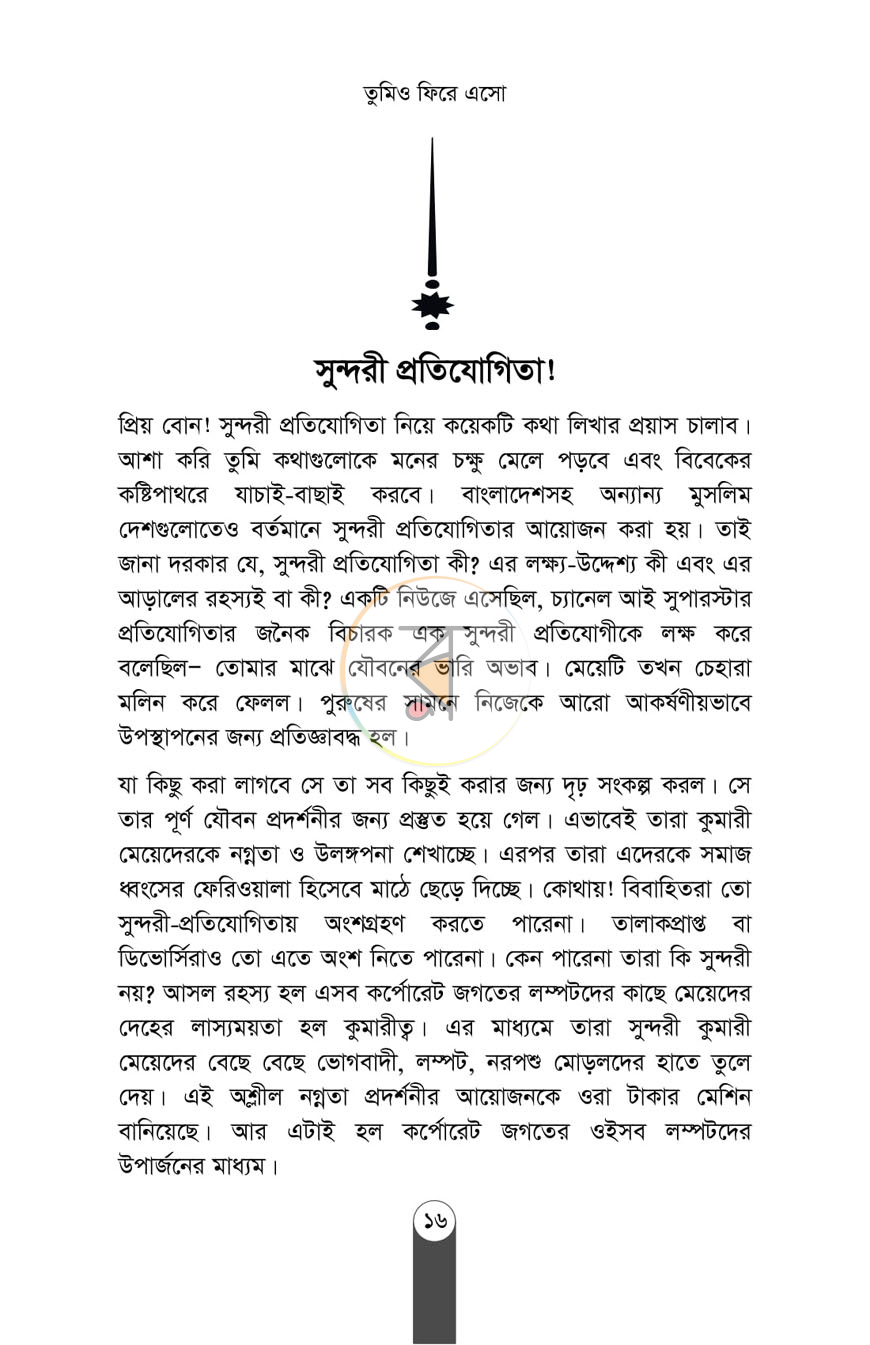 তুমিও ফিরে এসো

সুন্দরী প্রতিযোগিতা!

প্রিয় বোন! সুন্দরী প্রতিযোগিতা নিয়ে কয়েকটি কথা লিখার প্রয়াস চালাব। আশা করি তুমি কথাগুলোকে মনের চক্ষু মেলে পড়বে এবং বিবেকের কষ্টিপাথরে যাচাই-বাছাই করবে। বাংলাদেশসহ অন্যান্য মুসলিম দেশগুলোতেও বর্তমানে সুন্দরী প্রতিযোগিতার আয়োজন করা হয়। তাই জানা দরকার যে, সুন্দরী প্রতিযোগিতা কী? এর লক্ষ্য-উদ্দেশ্য কী এবং এর আড়ালের রহস্যই বা কী? একটি নিউজে এসেছিল, চ্যানেল আই সুপারস্টার প্রতিযোগিতার জনৈক বিচারক এক সুন্দরী প্রতিযোগীকে লক্ষ করে বলেছিল– তোমার মাঝে যৌবনের ভারি অভাব। মেয়েটি তখন চেহারা মলিন করে ফেলল। পুরুষের সামনে নিজেকে আরো আকর্ষণীয়ভাবে উপস্থাপনের জন্য প্রতিজ্ঞাবদ্ধ হল।

যা কিছু করা লাগবে সে তা সব কিছুই করার জন্য দৃঢ় সংকল্প করল। সে তার পূর্ণ যৌবন প্রদর্শনীর জন্য প্রস্তুত হয়ে গেল। এভাবেই তারা কুমারী মেয়েদেরকে নগ্নতা ও উলঙ্গপনা শেখাচ্ছে। এরপর তারা এদেরকে সমাজ ধ্বংসের ফেরিওয়ালা হিসেবে মাঠে ছেড়ে দিচ্ছে। কোথায়! বিবাহিতরা তো সুন্দরী-প্রতিযোগিতায় অংশগ্রহণ করতে পারেনা। তালাকপ্রাপ্ত বা ডিভোর্সিরাও তো এতে অংশ নিতে পারেনা। কেন পারেনা তারা কি সুন্দরী নয়? আসল রহস্য হল এসব কর্পোরেট জগতের লম্পটদের কাছে মেয়েদের দেহের লাস্যময়তা হল কুমারীত্ব। এর মাধ্যমে তারা সুন্দরী কুমারী মেয়েদের বেছে বেছে ভোগবাদী, লম্পট, নরপশু মোড়লদের হাতে তুলে দেয়। এই অশ্লীল নগ্নতা প্রদর্শনীর আয়োজনকে ওরা টাকার মেশিন বানিয়েছে। আর এটাই হল কর্পোরেট জগতের ওইসব লম্পটদের উপার্জনের মাধ্যম।

১৬